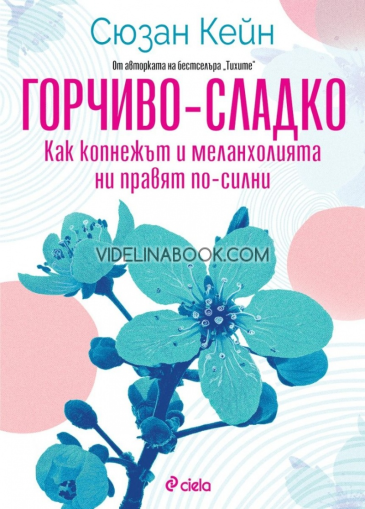 Сюзан Кейн

От авторката на бестселъра „Тихите"

ГОРЧИВО-СЛАДКО

Как копнежът и меланхолията ни правят по-силни

VIDELINABOOK.COM

ciela